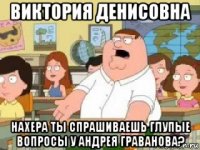 ВИКТОРИЯ ДЕНИСОВНА

НАХЕРА ТЫ СПРАШИВАЕШЬ ГЛУПЫЕ ВОПРОСЫ У АНДРЕЯ ГРАВАНОВА?